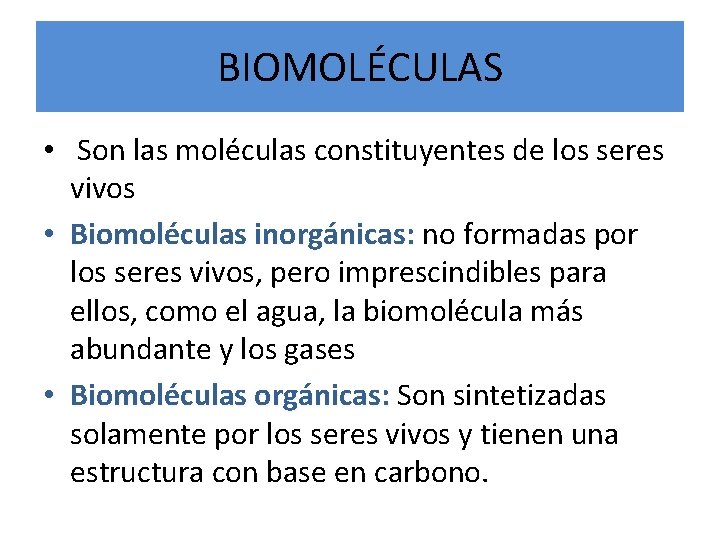 BIOMOLÉCULAS

• Son las moléculas constituyentes de los seres vivos

• Biomoléculas inorgánicas: no formadas por los seres vivos, pero imprescindibles para ellos, como el agua, la biomolécula más abundante y los gases

• Biomoléculas orgánicas: Son sintetizadas solamente por los seres vivos y tienen una estructura con base en carbono.